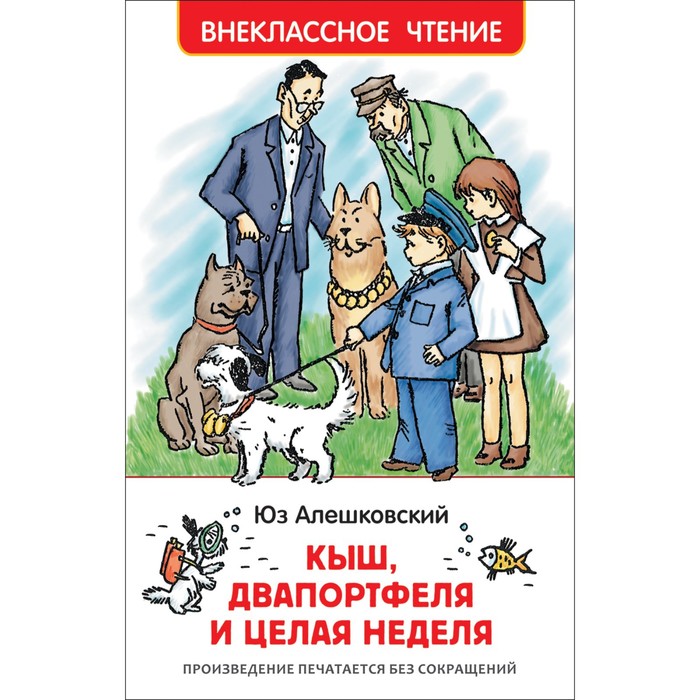 ВНЕКЛАССНОЕ ЧТЕНИЕ

Юз Алешковский

КЫШ, ДВАПОРТФЕЛЯ И ЦЕЛАЯ НЕДЕЛЯ

ПРОИЗВЕДЕНИЕ ПЕЧАТАЕТСЯ БЕЗ СОКРАЩЕНИЙ